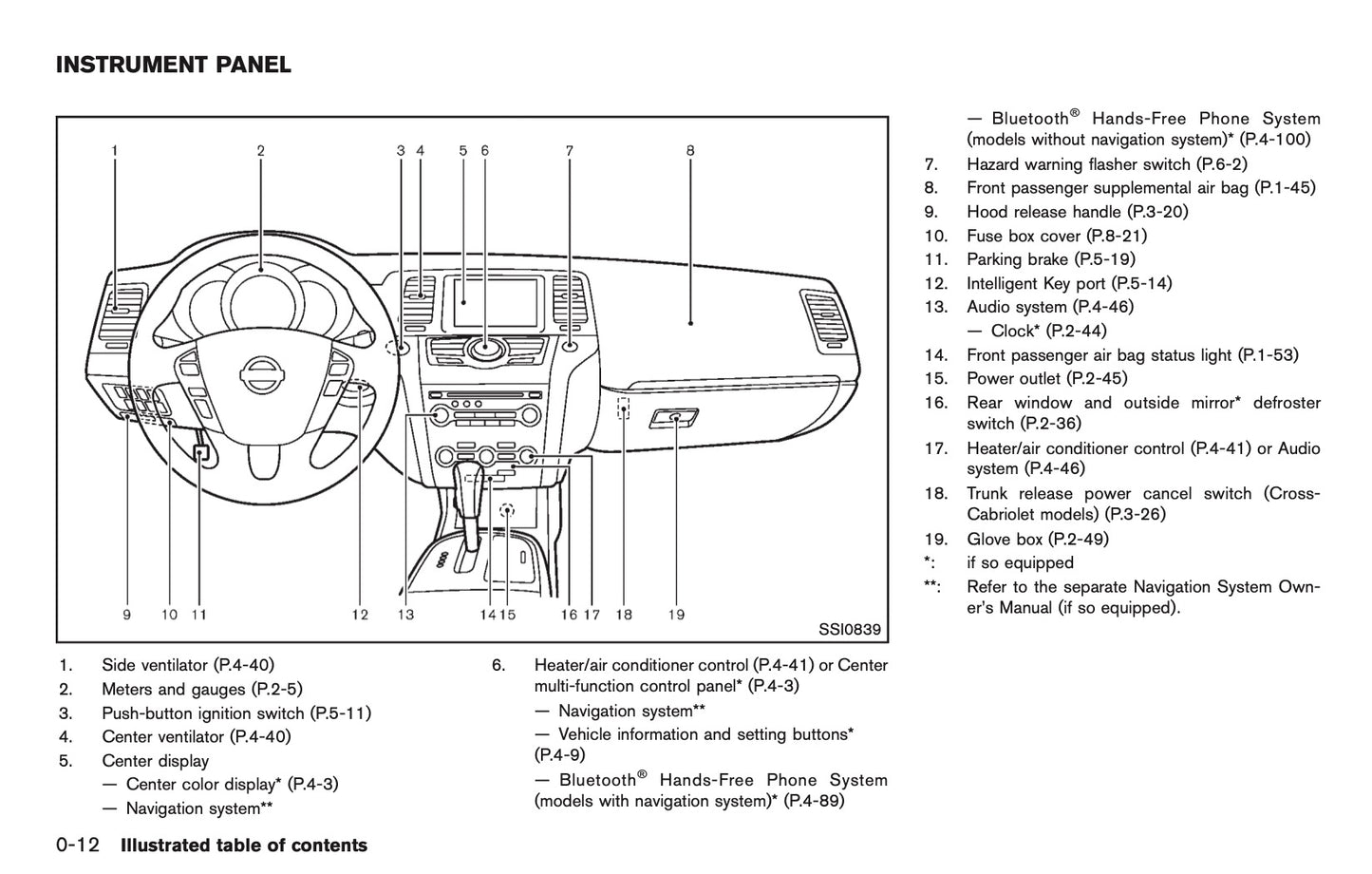 INSTRUMENT PANEL

1 2 3 4 5 6 7 8

9 10 11 12 13 14 15 16 17 18 19

SSI0839

1. Side ventilator (P.4-40)
2. Meters and gauges (P.2-5)
3. Push-button ignition switch (P.5-11)
4. Center ventilator (P.4-40)
5. Center display
— Center color display* (P.4-3)
— Navigation system**

6. Heater/air conditioner control (P.4-41) or Center multi-function control panel* (P.4-3)
— Navigation system**
— Vehicle information and setting buttons* (P.4-9)
— Bluetooth® Hands-Free Phone System (models with navigation system)* (P.4-89)
— Bluetooth® Hands-Free Phone System (models without navigation system)* (P.4-100)
7. Hazard warning flasher switch (P.6-2)
8. Front passenger supplemental air bag (P.1-45)
9. Hood release handle (P.3-20)
10. Fuse box cover (P.8-21)
11. Parking brake (P.5-19)
12. Intelligent Key port (P.5-14)
13. Audio system (P.4-46)
— Clock* (P.2-44)
14. Front passenger air bag status light (P.1-53)
15. Power outlet (P.2-45)
16. Rear window and outside mirror* defroster switch (P.2-36)
17. Heater/air conditioner control (P.4-41) or Audio system (P.4-46)
18. Trunk release power cancel switch (Cross-Cabriolet models) (P.3-26)
19. Glove box (P.2-49)
*: if so equipped
**: Refer to the separate Navigation System Owner's Manual (if so equipped).

0-12 Illustrated table of contents